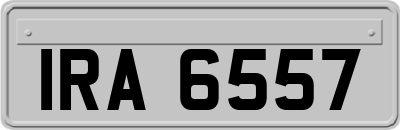 IRA 6557